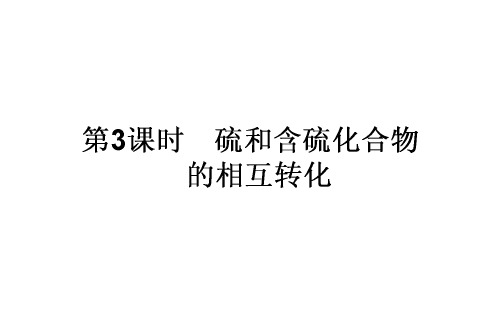 第3课时　硫和含硫化合物的相互转化